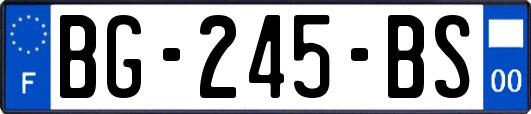 F

BG-245-BS

00